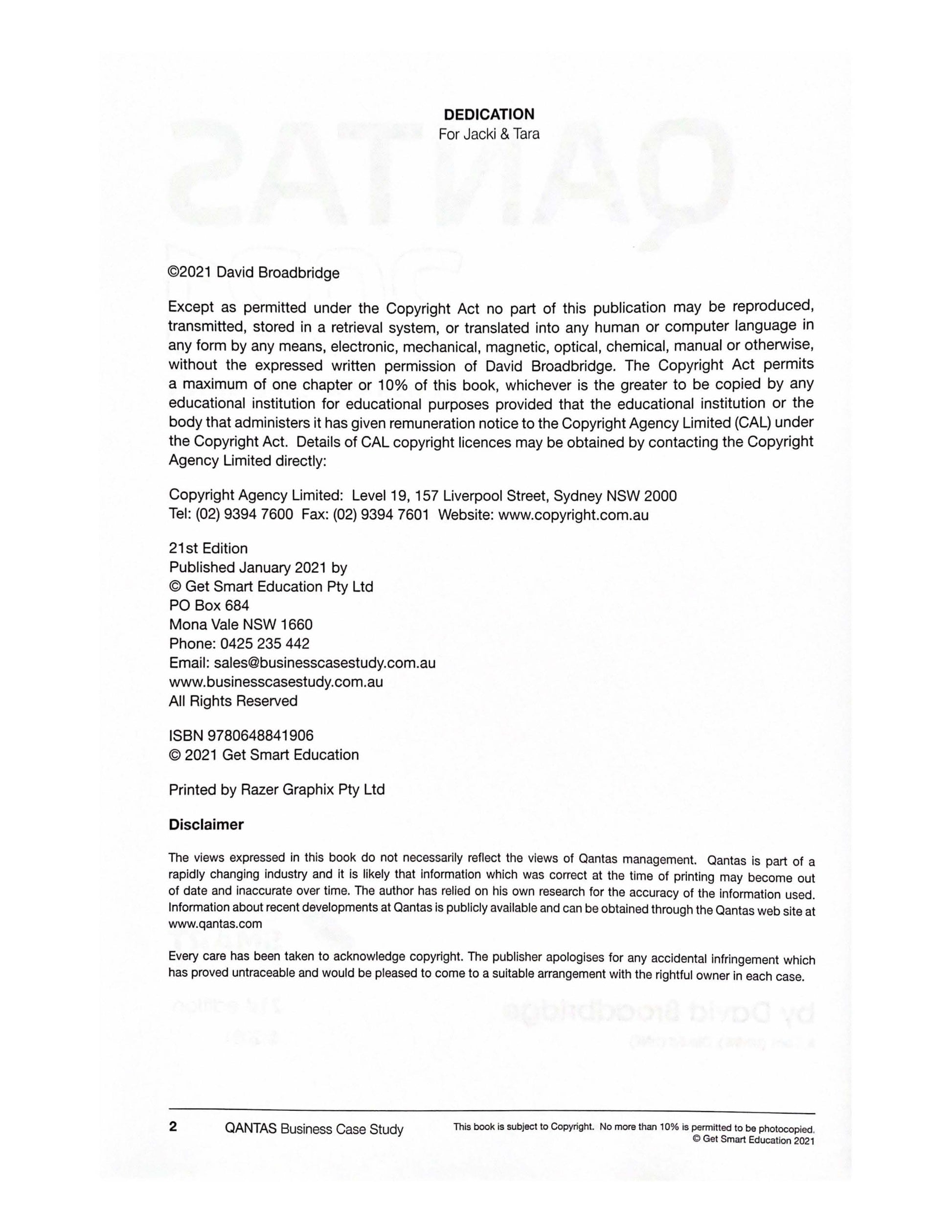 DEDICATION
For Jacki & Tara

©2021 David Broadbridge

Except as permitted under the Copyright Act no part of this publication may be reproduced, transmitted, stored in a retrieval system, or translated into any human or computer language in any form by any means, electronic, mechanical, magnetic, optical, chemical, manual or otherwise, without the expressed written permission of David Broadbridge. The Copyright Act permits a maximum of one chapter or 10% of this book, whichever is the greater to be copied by any educational institution for educational purposes provided that the educational institution or the body that administers it has given remuneration notice to the Copyright Agency Limited (CAL) under the Copyright Act. Details of CAL copyright licences may be obtained by contacting the Copyright Agency Limited directly:

Copyright Agency Limited: Level 19, 157 Liverpool Street, Sydney NSW 2000
Tel: (02) 9394 7600 Fax: (02) 9394 7601 Website: www.copyright.com.au

21st Edition
Published January 2021 by
© Get Smart Education Pty Ltd
PO Box 684
Mona Vale NSW 1660
Phone: 0425 235 442
Email: sales@businesscasestudy.com.au
www.businesscasestudy.com.au
All Rights Reserved

ISBN 9780648841906
© 2021 Get Smart Education

Printed by Razer Graphix Pty Ltd

Disclaimer

The views expressed in this book do not necessarily reflect the views of Qantas management. Qantas is part of a rapidly changing industry and it is likely that information which was correct at the time of printing may become out of date and inaccurate over time. The author has relied on his own research for the accuracy of the information used. Information about recent developments at Qantas is publicly available and can be obtained through the Qantas web site at www.qantas.com

Every care has been taken to acknowledge copyright. The publisher apologises for any accidental infringement which has proved untraceable and would be pleased to come to a suitable arrangement with the rightful owner in each case.

2 QANTAS Business Case Study This book is subject to Copyright. No more than 10% is permitted to be photocopied. © Get Smart Education 2021